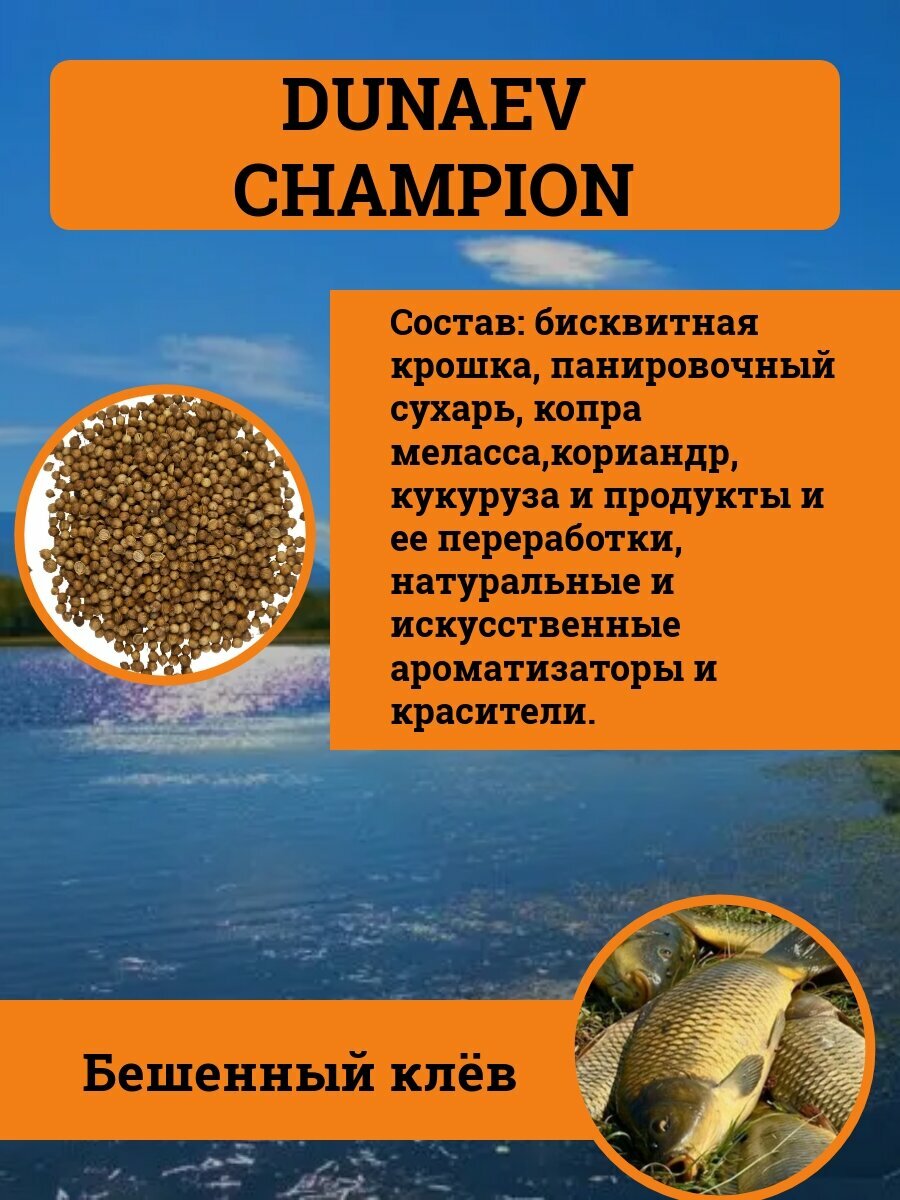 DUNAEV
CHAMPION

Состав: бисквитная крошка, панировочный сухарь, копра меласса,кориандр, кукуруза и продукты и ее переработки, натуральные и искусственные ароматизаторы и красители.

Бешенный клёв